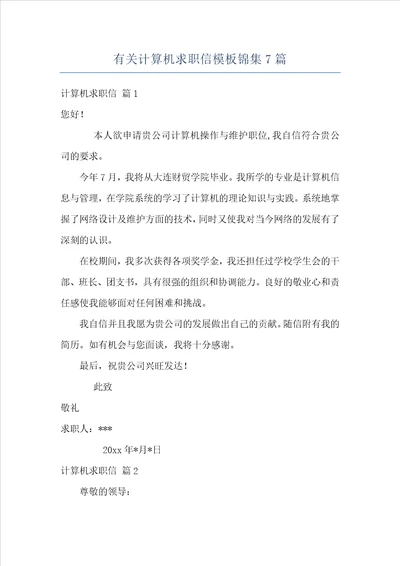 有关计算机求职信模板锦集7篇

计算机求职信 篇1

您好！

本人欲申请贵公司计算机操作与维护职位,我自信符合贵公司的要求。

今年7月，我将从大连财贸学院毕业。我所学的专业是计算机信息与管理，在学院系统的学习了计算机的理论知识与实践。系统地掌握了网络设计及维护方面的技术，同时又使我对当今网络的发展有了深刻的认识。

在校期间，我多次获得各项奖学金，我还担任过学校学生会的干部、班长、团支书，具有很强的组织和协调能力。良好的敬业心和责任感使我能够面对任何困难和挑战。

我自信并且我愿为贵公司的发展做出自己的贡献。随信附有我的简历。如有机会与您面谈，我将十分感谢。

最后，祝贵公司兴旺发达！

此致

敬礼

求职人：***

20xx年*月*日

计算机求职信 篇2

尊敬的领导：